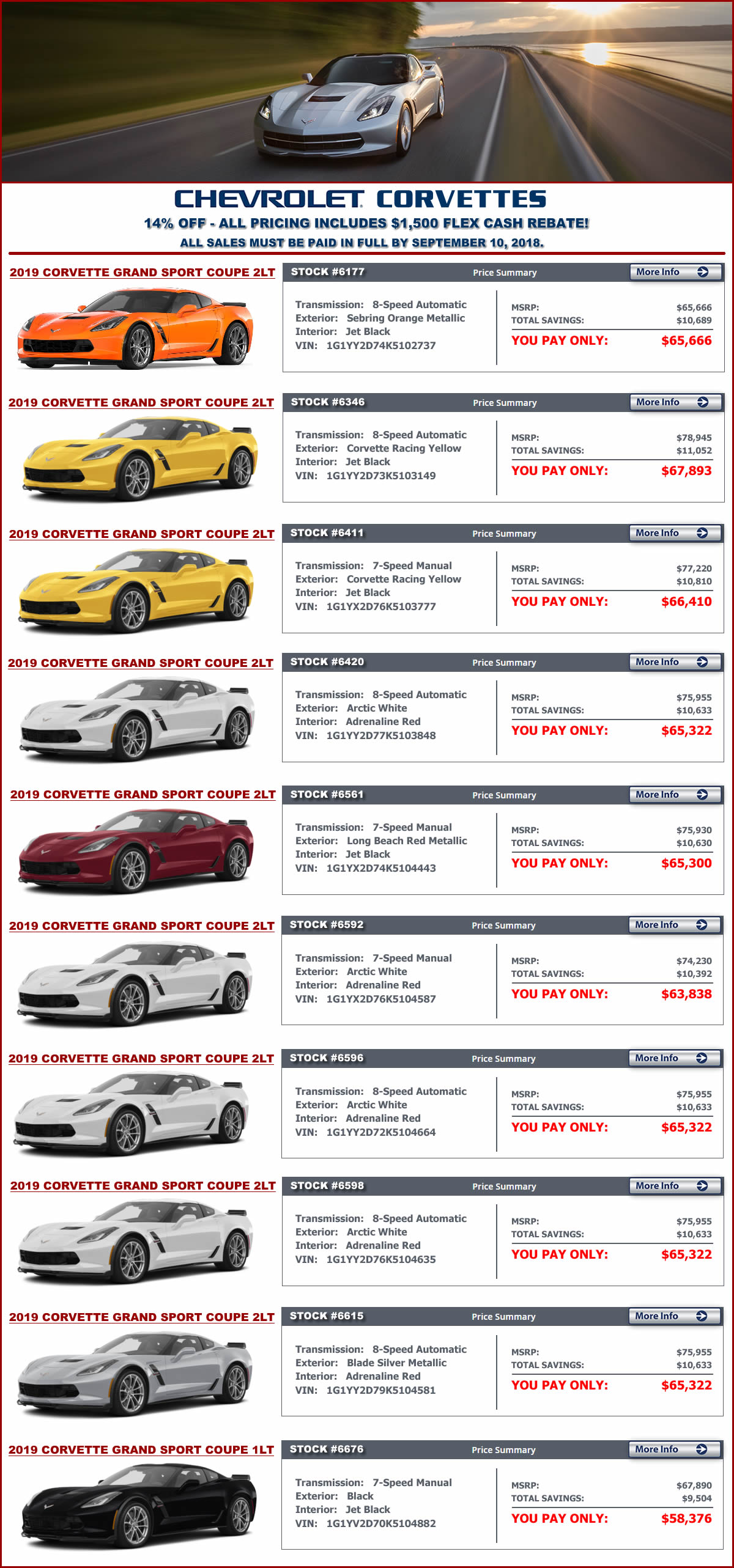 CHEVROLET CORVETTES
14% OFF - ALL PRICING INCLUDES $1,500 FLEX CASH REBATE!
ALL SALES MUST BE PAID IN FULL BY SEPTEMBER 10, 2018.

2019 CORVETTE GRAND SPORT COUPE 2LT
STOCK #6177 Price Summary More Info
Transmission: 8-Speed Automatic
Exterior: Sebring Orange Metallic
Interior: Jet Black
VIN: 1G1YY2D74K5102737
MSRP: $65,666
TOTAL SAVINGS: $10,689
YOU PAY ONLY: $65,666

2019 CORVETTE GRAND SPORT COUPE 2LT
STOCK #6346 Price Summary More Info
Transmission: 8-Speed Automatic
Exterior: Corvette Racing Yellow
Interior: Jet Black
VIN: 1G1YY2D73K5103149
MSRP: $78,945
TOTAL SAVINGS: $11,052
YOU PAY ONLY: $67,893

2019 CORVETTE GRAND SPORT COUPE 2LT
STOCK #6411 Price Summary More Info
Transmission: 7-Speed Manual
Exterior: Corvette Racing Yellow
Interior: Jet Black
VIN: 1G1YX2D76K5103777
MSRP: $77,220
TOTAL SAVINGS: $10,810
YOU PAY ONLY: $66,410

2019 CORVETTE GRAND SPORT COUPE 2LT
STOCK #6420 Price Summary More Info
Transmission: 8-Speed Automatic
Exterior: Arctic White
Interior: Adrenaline Red
VIN: 1G1YY2D77K5103848
MSRP: $75,955
TOTAL SAVINGS: $10,633
YOU PAY ONLY: $65,322

2019 CORVETTE GRAND SPORT COUPE 2LT
STOCK #6561 Price Summary More Info
Transmission: 7-Speed Manual
Exterior: Long Beach Red Metallic
Interior: Jet Black
VIN: 1G1YX2D74K5104443
MSRP: $75,930
TOTAL SAVINGS: $10,630
YOU PAY ONLY: $65,300

2019 CORVETTE GRAND SPORT COUPE 2LT
STOCK #6592 Price Summary More Info
Transmission: 7-Speed Manual
Exterior: Arctic White
Interior: Adrenaline Red
VIN: 1G1YX2D76K5104587
MSRP: $74,230
TOTAL SAVINGS: $10,392
YOU PAY ONLY: $63,838

2019 CORVETTE GRAND SPORT COUPE 2LT
STOCK #6596 Price Summary More Info
Transmission: 8-Speed Automatic
Exterior: Arctic White
Interior: Adrenaline Red
VIN: 1G1YY2D72K5104664
MSRP: $75,955
TOTAL SAVINGS: $10,633
YOU PAY ONLY: $65,322

2019 CORVETTE GRAND SPORT COUPE 2LT
STOCK #6598 Price Summary More Info
Transmission: 8-Speed Automatic
Exterior: Arctic White
Interior: Adrenaline Red
VIN: 1G1YY2D76K5104635
MSRP: $75,955
TOTAL SAVINGS: $10,633
YOU PAY ONLY: $65,322

2019 CORVETTE GRAND SPORT COUPE 2LT
STOCK #6615 Price Summary More Info
Transmission: 8-Speed Automatic
Exterior: Blade Silver Metallic
Interior: Adrenaline Red
VIN: 1G1YY2D79K5104581
MSRP: $75,955
TOTAL SAVINGS: $10,633
YOU PAY ONLY: $65,322

2019 CORVETTE GRAND SPORT COUPE 1LT
STOCK #6676 Price Summary More Info
Transmission: 7-Speed Manual
Exterior: Black
Interior: Jet Black
VIN: 1G1YV2D70K5104882
MSRP: $67,890
TOTAL SAVINGS: $9,504
YOU PAY ONLY: $58,376